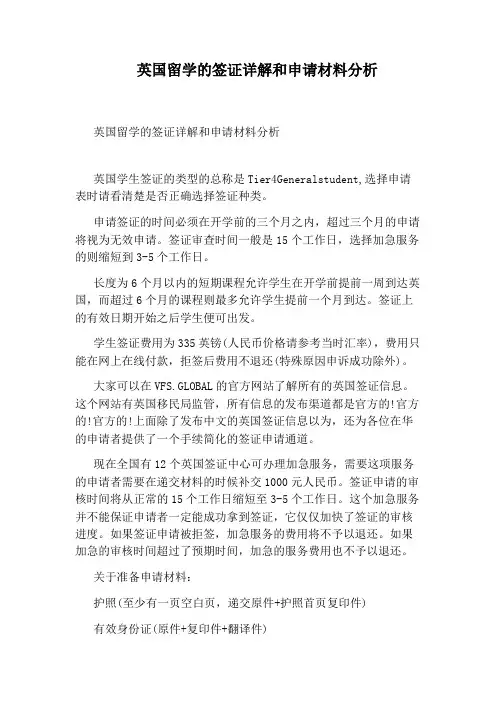 英国留学的签证详解和申请材料分析

英国留学的签证详解和申请材料分析

英国学生签证的类型的总称是Tier4Generalstudent,选择申请表时请看清楚是否正确选择签证种类。

申请签证的时间必须在开学前的三个月之内，超过三个月的申请将视为无效申请。签证审查时间一般是15个工作日，选择加急服务的则缩短到3-5个工作日。

长度为6个月以内的短期课程允许学生在开学前提前一周到达英国，而超过6个月的课程则最多允许学生提前一个月到达。签证上的有效日期开始之后学生便可出发。

学生签证费用为335英镑(人民币价格请参考当时汇率)，费用只能在网上在线付款，拒签后费用不退还(特殊原因申诉成功除外)。

大家可以在VFS.GLOBAL的官方网站了解所有的英国签证信息。这个网站有英国移民局监管，所有信息的发布渠道都是官方的!官方的!官方的!上面除了发布中文的英国签证信息以为，还为各位在华的申请者提供了一个手续简化的签证申请通道。

现在全国有12个英国签证中心可办理加急服务，需要这项服务的申请者需要在递交材料的时候补交1000元人民币。签证申请的审核时间将从正常的15个工作日缩短至3-5个工作日。这个加急服务并不能保证申请者一定能成功拿到签证，它仅仅加快了签证的审核进度。如果签证申请被拒签，加急服务的费用将不予以退还。如果加急的审核时间超过了预期时间，加急的服务费用也不予以退还。

关于准备申请材料：

护照(至少有一页空白页，递交原件+护照首页复印件)

有效身份证(原件+复印件+翻译件)